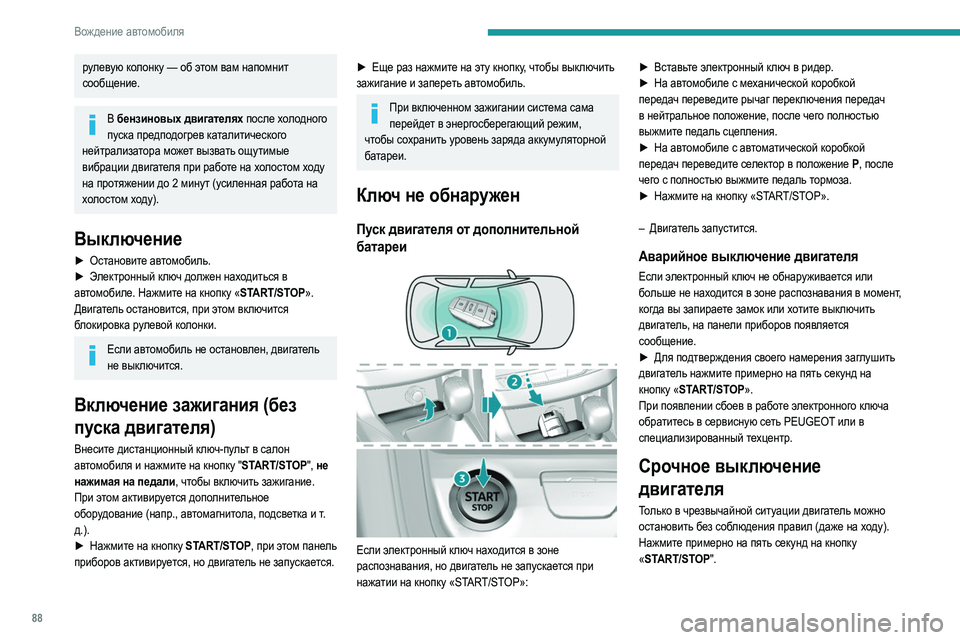 Вождение автомобиля

рулевую колонку — об этом вам напомнит сообщение.

В **бензиновых двигателях** после холодного пуска предподогрев каталитического нейтрализатора может вызвать ощутимые вибрации двигателя при работе на холостом ходу на протяжении до 2 минут (усиленная работа на холостом ходу).

Выключение

► Остановите автомобиль.
► Электронный ключ должен находиться в автомобиле. Нажмите на кнопку «**START/STOP**».
Двигатель остановится, при этом включится блокировка рулевой колонки.

Если автомобиль не остановлен, двигатель не выключится.

Включение зажигания (без пуска двигателя)

Внесите дистанционный ключ-пульт в салон автомобиля и нажмите на кнопку "**START/STOP**", **не нажимая на педали**, чтобы включить зажигание.
При этом активируется дополнительное оборудование (напр., автомагнитола, подсветка и т. д.).
► Нажмите на кнопку **START/STOP**, при этом панель приборов активируется, но двигатель не запускается.

► Еще раз нажмите на эту кнопку, чтобы выключить зажигание и запереть автомобиль.

При включенном зажигании система сама перейдет в энергосберегающий режим, чтобы сохранить уровень заряда аккумуляторной батареи.

Ключ не обнаружен

Пуск двигателя от дополнительной батареи

1
2
3
START
STOP

Если электронный ключ находится в зоне распознавания, но двигатель не запускается при нажатии на кнопку «START/STOP»:

► Вставьте электронный ключ в ридер.
► На автомобиле с механической коробкой передач переведите рычаг переключения передач в нейтральное положение, после чего полностью выжмите педаль сцепления.
► На автомобиле с автоматической коробкой передач переведите селектор в положение **P**, после чего с полностью выжмите педаль тормоза.
► Нажмите на кнопку «START/STOP».

– Двигатель запустится.

Аварийное выключение двигателя

Если электронный ключ не обнаруживается или больше не находится в зоне распознавания в момент, когда вы запираете замок или хотите выключить двигатель, на панели приборов появляется сообщение.
► Для подтверждения своего намерения заглушить двигатель нажмите примерно на пять секунд на кнопку «**START/STOP**».
При появлении сбоев в работе электронного ключа обратитесь в сервисную сеть PEUGEOT или в специализированный техцентр.

Срочное выключение двигателя

Только в чрезвычайной ситуации двигатель можно остановить без соблюдения правил (даже на ходу).
Нажмите примерно на пять секунд на кнопку «**START/STOP**".

88

carmanualsonline.info